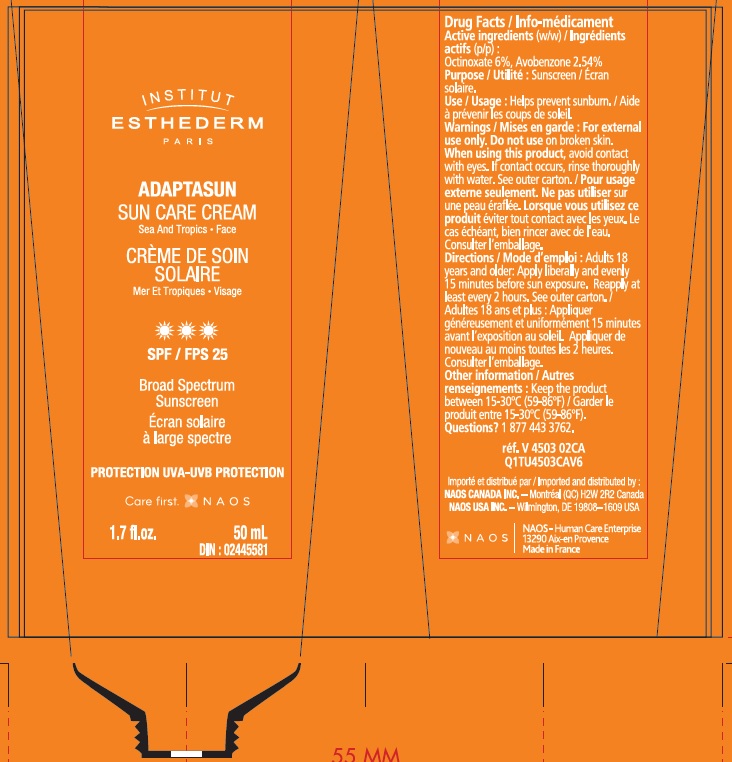 INSTITUT
ESTHEDERM
PARIS

ADAPTASUN
SUN CARE CREAM
Sea And Tropics • Face
CRÈME DE SOIN SOLAIRE
Mer Et Tropiques • Visage

SPF / FPS 25

Broad Spectrum Sunscreen
Écran solaire à large spectre

PROTECTION UVA-UVB PROTECTION

Care first. NAOS

1.7 fl.oz. 50 mL
DIN : 02445581

Drug Facts / Info-médicament
Active ingredients (w/w) / Ingrédients actifs (p/p) :
Octinoxate 6%, Avobenzone 2.54%
Purpose / Utilité : Sunscreen / Écran solaire.
Use / Usage : Helps prevent sunburn. / Aide à prévenir les coups de soleil.
Warnings / Mises en garde : For external use only. Do not use on broken skin. When using this product, avoid contact with eyes. If contact occurs, rinse thoroughly with water. See outer carton. / Pour usage externe seulement. Ne pas utiliser sur une peau éraflée. Lorsque vous utilisez ce produit éviter tout contact avec les yeux. Le cas échéant, bien rincer avec de l'eau. Consulter l'emballage.
Directions / Mode d'emploi : Adults 18 years and older: Apply liberally and evenly 15 minutes before sun exposure. Reapply at least every 2 hours. See outer carton. / Adultes 18 ans et plus : Appliquer généreusement et uniformément 15 minutes avant l'exposition au soleil. Appliquer de nouveau au moins toutes les 2 heures. Consulter l'emballage.
Other information / Autres renseignements : Keep the product between 15-30°C (59-86°F) / Garder le produit entre 15-30°C (59-86°F).
Questions? 1 877 443 3762.

réf. V 4503 02CA
Q1TU4503CAV6

Importé et distribué par / Imported and distributed by :
NAOS CANADA INC. – Montréal (QC) H2W 2R2 Canada
NAOS USA INC. – Wilmington, DE 19808–1609 USA

NAOS
NAOS – Human Care Enterprise
13290 Aix-en Provence
Made in France

55 MM